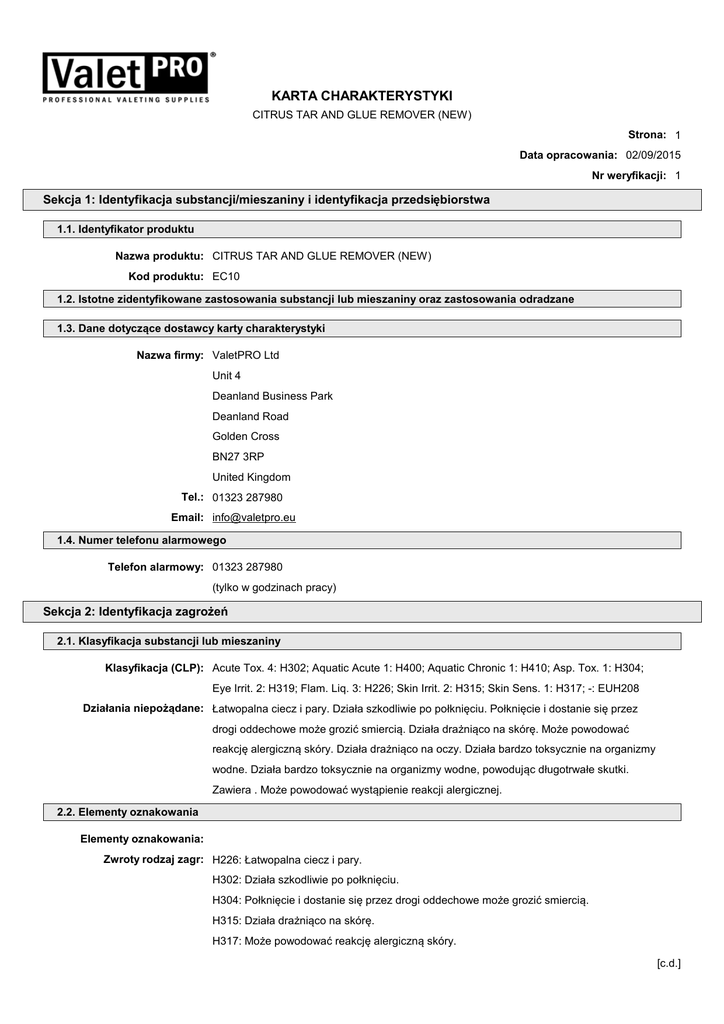 ValetPRO®
PROFESSIONAL VALETING SUPPLIES

KARTA CHARAKTERYSTYKI
CITRUS TAR AND GLUE REMOVER (NEW)

Strona: 1
Data opracowania: 02/09/2015
Nr weryfikacji: 1

Sekcja 1: Identyfikacja substancji/mieszaniny i identyfikacja przedsiębiorstwa

1.1. Identyfikator produktu

Nazwa produktu: CITRUS TAR AND GLUE REMOVER (NEW)
Kod produktu: EC10

1.2. Istotne zidentyfikowane zastosowania substancji lub mieszaniny oraz zastosowania odradzane

1.3. Dane dotyczące dostawcy karty charakterystyki

Nazwa firmy: ValetPRO Ltd
Unit 4
Deanland Business Park
Deanland Road
Golden Cross
BN27 3RP
United Kingdom
Tel.: 01323 287980
Email: info@valetpro.eu

1.4. Numer telefonu alarmowego

Telefon alarmowy: 01323 287980
(tylko w godzinach pracy)

Sekcja 2: Identyfikacja zagrożeń

2.1. Klasyfikacja substancji lub mieszaniny

Klasyfikacja (CLP): Acute Tox. 4: H302; Aquatic Acute 1: H400; Aquatic Chronic 1: H410; Asp. Tox. 1: H304; Eye Irrit. 2: H319; Flam. Liq. 3: H226; Skin Irrit. 2: H315; Skin Sens. 1: H317; -: EUH208
Działania niepożądane: Łatwopalna ciecz i pary. Działa szkodliwie po połknięciu. Połknięcie i dostanie się przez drogi oddechowe może grozić smiercią. Działa drażniąco na skórę. Może powodować reakcję alergiczną skóry. Działa drażniąco na oczy. Działa bardzo toksycznie na organizmy wodne. Działa bardzo toksycznie na organizmy wodne, powodując długotrwałe skutki. Zawiera . Może powodować wystąpienie reakcji alergicznej.

2.2. Elementy oznakowania

Elementy oznakowania:
Zwroty rodzaj zagr: H226: Łatwopalna ciecz i pary.
H302: Działa szkodliwie po połknięciu.
H304: Połknięcie i dostanie się przez drogi oddechowe może grozić smiercią.
H315: Działa drażniąco na skórę.
H317: Może powodować reakcję alergiczną skóry.

[c.d.]